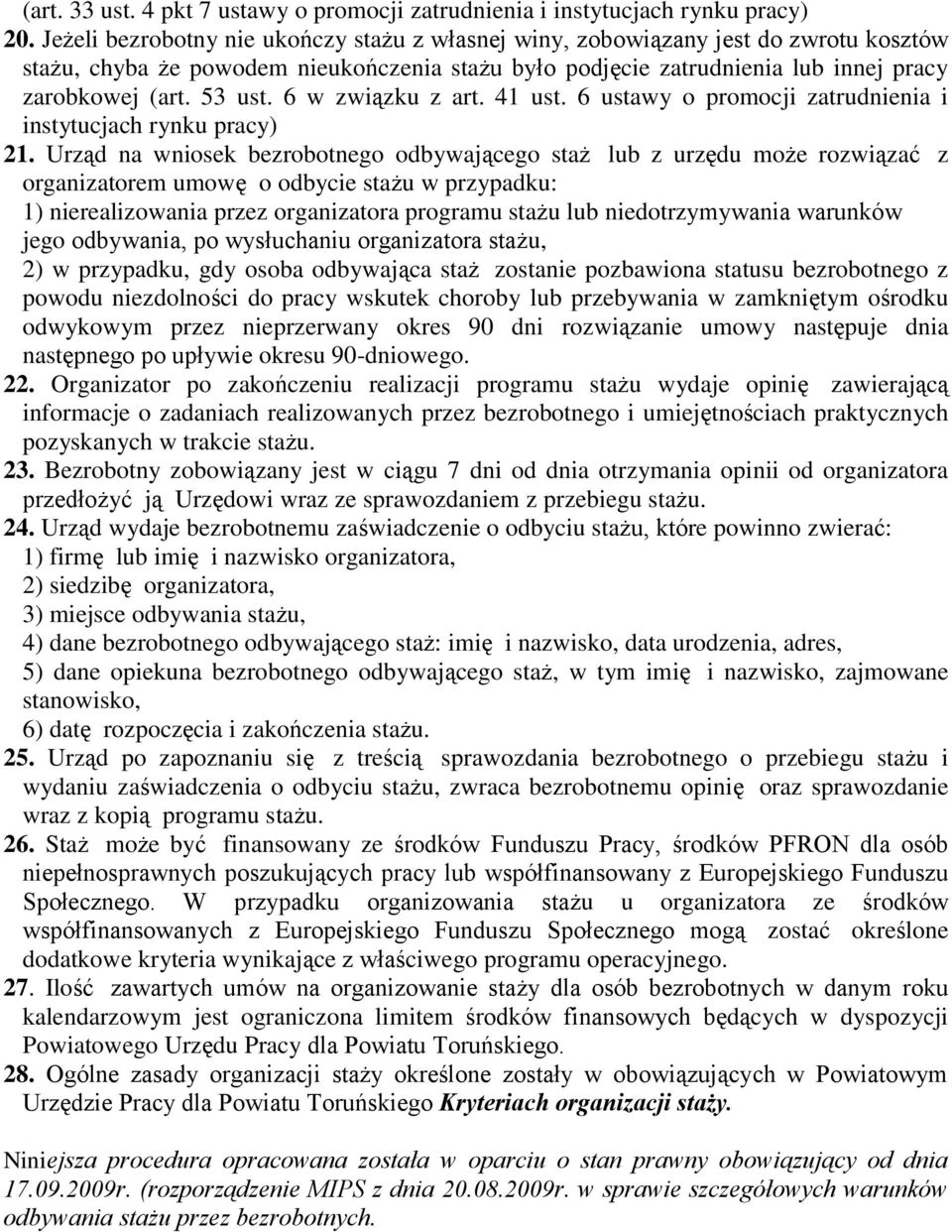 (art. 33 ust. 4 pkt 7 ustawy o promocji zatrudnienia i instytucjach rynku pracy)
20. Jeżeli bezrobotny nie ukończy stażu z własnej winy, zobowiązany jest do zwrotu kosztów stażu, chyba że powodem nieukończenia stażu było podjęcie zatrudnienia lub innej pracy zarobkowej (art. 53 ust. 6 w związku z art. 41 ust. 6 ustawy o promocji zatrudnienia i instytucjach rynku pracy)
21. Urząd na wniosek bezrobotnego odbywającego staż lub z urzędu może rozwiązać z organizatorem umowę o odbycie stażu w przypadku:
1) nierealizowania przez organizatora programu stażu lub niedotrzymywania warunków jego odbywania, po wysłuchaniu organizatora stażu,
2) w przypadku, gdy osoba odbywająca staż zostanie pozbawiona statusu bezrobotnego z powodu niezdolności do pracy wskutek choroby lub przebywania w zamkniętym ośrodku odwykowym przez nieprzerwany okres 90 dni rozwiązanie umowy następuje dnia następnego po upływie okresu 90-dniowego.
22. Organizator po zakończeniu realizacji programu stażu wydaje opinię zawierającą informacje o zadaniach realizowanych przez bezrobotnego i umiejętnościach praktycznych pozyskanych w trakcie stażu.
23. Bezrobotny zobowiązany jest w ciągu 7 dni od dnia otrzymania opinii od organizatora przedłożyć ją Urzędowi wraz ze sprawozdaniem z przebiegu stażu.
24. Urząd wydaje bezrobotnemu zaświadczenie o odbyciu stażu, które powinno zwierać:
1) firmę lub imię i nazwisko organizatora,
2) siedzibę organizatora,
3) miejsce odbywania stażu,
4) dane bezrobotnego odbywającego staż: imię i nazwisko, data urodzenia, adres,
5) dane opiekuna bezrobotnego odbywającego staż, w tym imię i nazwisko, zajmowane stanowisko,
6) datę rozpoczęcia i zakończenia stażu.
25. Urząd po zapoznaniu się z treścią sprawozdania bezrobotnego o przebiegu stażu i wydaniu zaświadczenia o odbyciu stażu, zwraca bezrobotnemu opinię oraz sprawozdanie wraz z kopią programu stażu.
26. Staż może być finansowany ze środków Funduszu Pracy, środków PFRON dla osób niepełnosprawnych poszukujących pracy lub współfinansowany z Europejskiego Funduszu Społecznego. W przypadku organizowania stażu u organizatora ze środków współfinansowanych z Europejskiego Funduszu Społecznego mogą zostać określone dodatkowe kryteria wynikające z właściwego programu operacyjnego.
27. Ilość zawartych umów na organizowanie staży dla osób bezrobotnych w danym roku kalendarzowym jest ograniczona limitem środków finansowych będących w dyspozycji Powiatowego Urzędu Pracy dla Powiatu Toruńskiego.
28. Ogólne zasady organizacji staży określone zostały w obowiązujących w Powiatowym Urzędzie Pracy dla Powiatu Toruńskiego Kryteriach organizacji staży.

Niniejsza procedura opracowana została w oparciu o stan prawny obowiązujący od dnia 17.09.2009r. (rozporządzenie MIPS z dnia 20.08.2009r. w sprawie szczegółowych warunków odbywania stażu przez bezrobotnych.